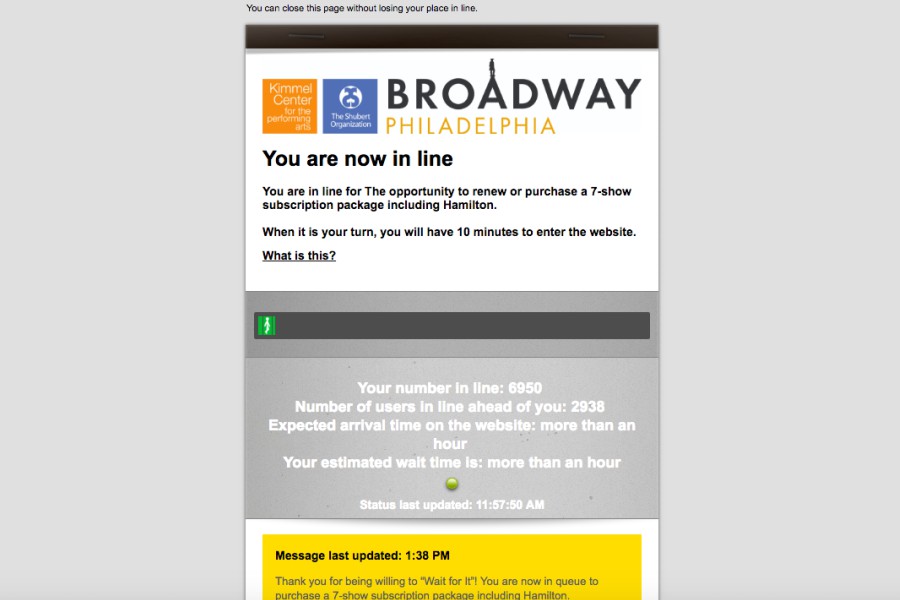 You can close this page without losing your place in line.

Kimmel Center for the performing arts

The Shubert Organization

BROADWAY PHILADELPHIA

You are now in line

You are in line for The opportunity to renew or purchase a 7-show subscription package including Hamilton.

When it is your turn, you will have 10 minutes to enter the website.

What is this?

Your number in line: 6950
Number of users in line ahead of you: 2938
Expected arrival time on the website: more than an hour
Your estimated wait time is: more than an hour

Status last updated: 11:57:50 AM

Message last updated: 1:38 PM

Thank you for being willing to "Wait for It"! You are now in queue to purchase a 7-show subscription package including Hamilton.